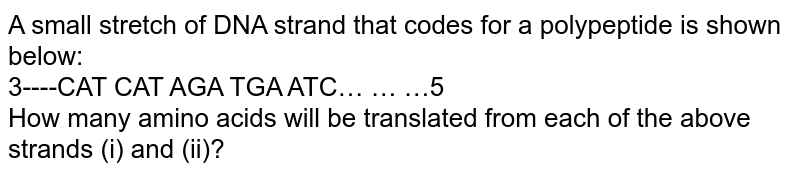 A small stretch of DNA strand that codes for a polypeptide is shown below:
3----CAT CAT AGA TGA ATC… … …5
How many amino acids will be translated from each of the above strands (i) and (ii)?